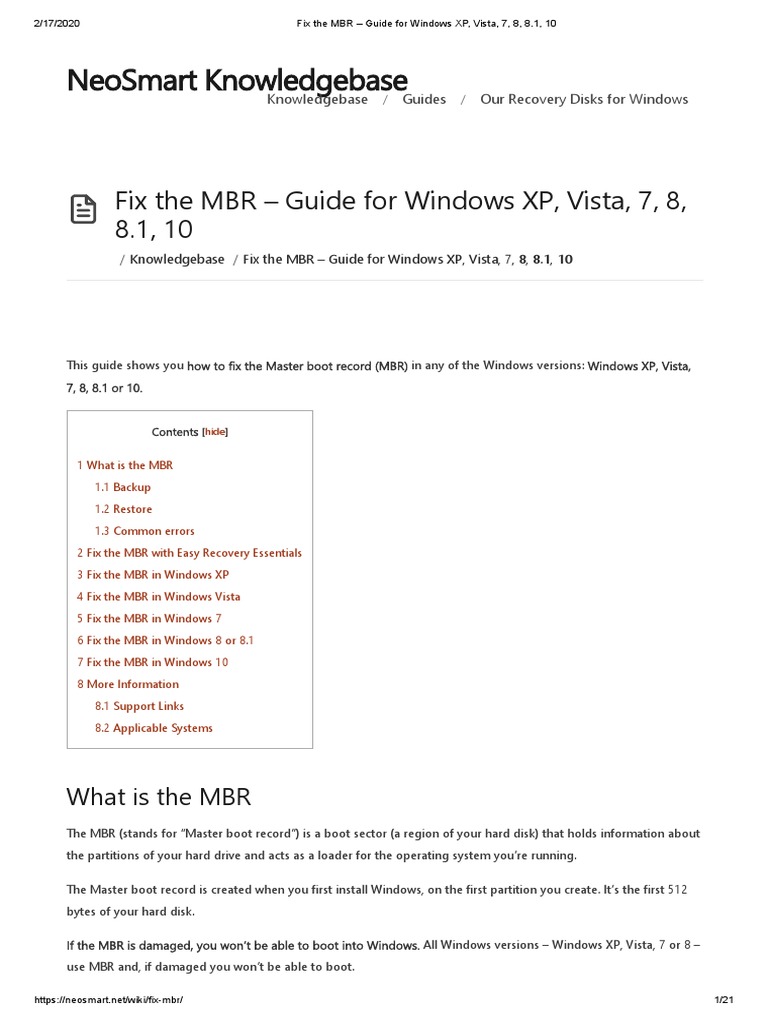 2/17/2020 Fix the MBR – Guide for Windows XP, Vista, 7, 8, 8.1, 10

NeoSmart Knowledgebase

Knowledgebase / Guides / Our Recovery Disks for Windows

Fix the MBR – Guide for Windows XP, Vista, 7, 8, 8.1, 10

/ Knowledgebase / Fix the MBR – Guide for Windows XP, Vista, 7, 8, 8.1, 10

This guide shows you how to fix the Master boot record (MBR) in any of the Windows versions: Windows XP, Vista, 7, 8, 8.1 or 10.

Contents [hide]

1 What is the MBR
1.1 Backup
1.2 Restore
1.3 Common errors
2 Fix the MBR with Easy Recovery Essentials
3 Fix the MBR in Windows XP
4 Fix the MBR in Windows Vista
5 Fix the MBR in Windows 7
6 Fix the MBR in Windows 8 or 8.1
7 Fix the MBR in Windows 10
8 More Information
8.1 Support Links
8.2 Applicable Systems

What is the MBR

The MBR (stands for "Master boot record") is a boot sector (a region of your hard disk) that holds information about the partitions of your hard drive and acts as a loader for the operating system you're running.

The Master boot record is created when you first install Windows, on the first partition you create. It's the first 512 bytes of your hard disk.

If the MBR is damaged, you won't be able to boot into Windows. All Windows versions – Windows XP, Vista, 7 or 8 – use MBR and, if damaged you won't be able to boot.

https://neosmart.net/wiki/fix-mbr/ 1/21